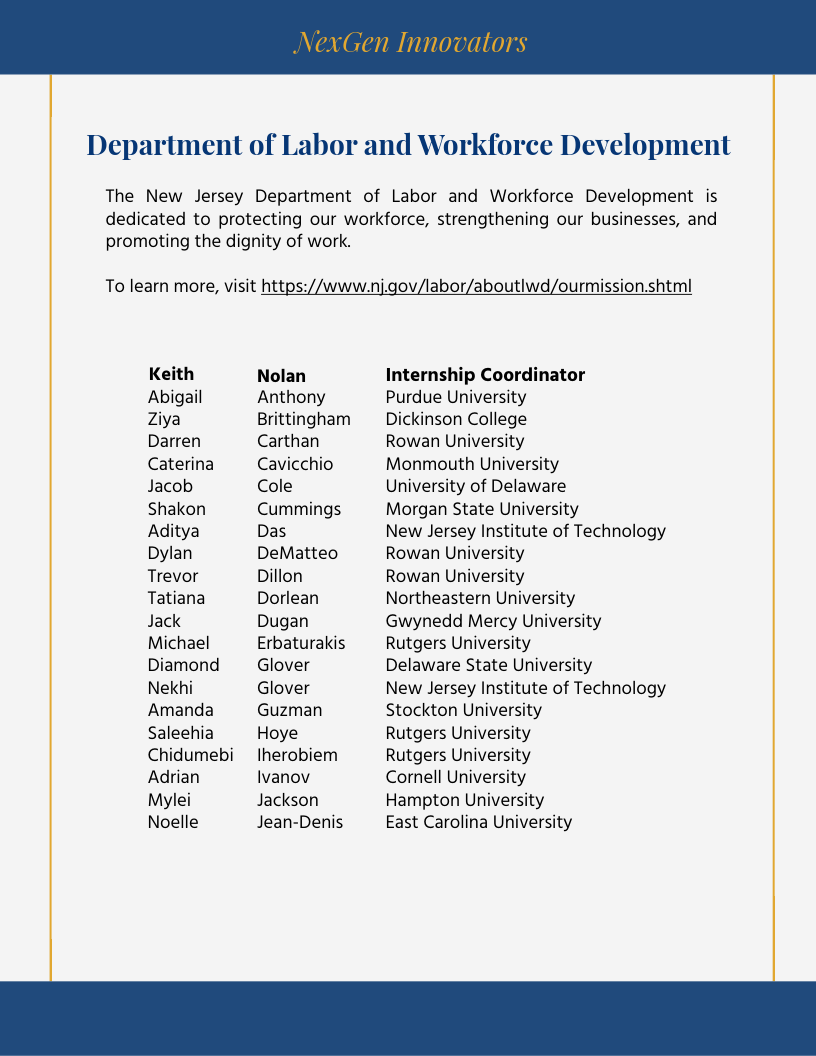 NexGen Innovators

Department of Labor and Workforce Development

The New Jersey Department of Labor and Workforce Development is dedicated to protecting our workforce, strengthening our businesses, and promoting the dignity of work.

To learn more, visit https://www.nj.gov/labor/aboutlwd/ourmission.shtml

| Keith | Nolan | Internship Coordinator |
|---|---|---|
| Abigail | Anthony | Purdue University |
| Ziya | Brittingham | Dickinson College |
| Darren | Carthan | Rowan University |
| Caterina | Cavicchio | Monmouth University |
| Jacob | Cole | University of Delaware |
| Shakon | Cummings | Morgan State University |
| Aditya | Das | New Jersey Institute of Technology |
| Dylan | DeMatteo | Rowan University |
| Trevor | Dillon | Rowan University |
| Tatiana | Dorlean | Northeastern University |
| Jack | Dugan | Gwynedd Mercy University |
| Michael | Erbaturakis | Rutgers University |
| Diamond | Glover | Delaware State University |
| Nekhi | Glover | New Jersey Institute of Technology |
| Amanda | Guzman | Stockton University |
| Saleehia | Hoye | Rutgers University |
| Chidumebi | Iherobiem | Rutgers University |
| Adrian | Ivanov | Cornell University |
| Mylei | Jackson | Hampton University |
| Noelle | Jean-Denis | East Carolina University |